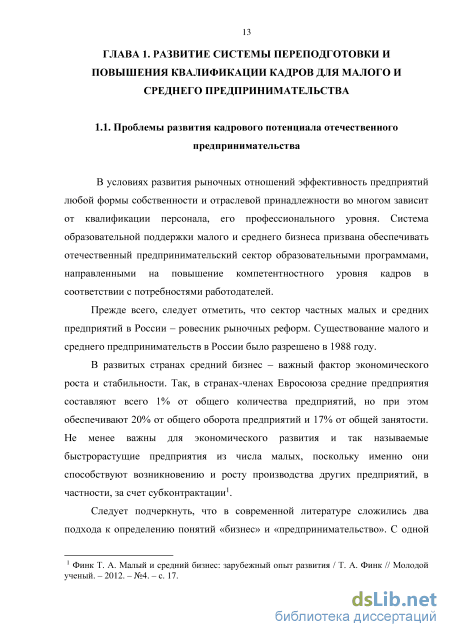 13

ГЛАВА 1. РАЗВИТИЕ СИСТЕМЫ ПЕРЕПОДГОТОВКИ И ПОВЫШЕНИЯ КВАЛИФИКАЦИИ КАДРОВ ДЛЯ МАЛОГО И СРЕДНЕГО ПРЕДПРИНИМАТЕЛЬСТВА

1.1. Проблемы развития кадрового потенциала отечественного предпринимательства

В условиях развития рыночных отношений эффективность предприятий любой формы собственности и отраслевой принадлежности во многом зависит от квалификации персонала, его профессионального уровня. Система образовательной поддержки малого и среднего бизнеса призвана обеспечивать отечественный предпринимательский сектор образовательными программами, направленными на повышение компетентностного уровня кадров в соответствии с потребностями работодателей.

Прежде всего, следует отметить, что сектор частных малых и средних предприятий в России – ровесник рыночных реформ. Существование малого и среднего предпринимательств в России было разрешено в 1988 году.

В развитых странах средний бизнес – важный фактор экономического роста и стабильности. Так, в странах-членах Евросоюза средние предприятия составляют всего 1% от общего количества предприятий, но при этом обеспечивают 20% от общего оборота предприятий и 17% от общей занятости. Не менее важны для экономического развития и так называемые быстрорастущие предприятия из числа малых, поскольку именно они способствуют возникновению и росту производства других предприятий, в частности, за счет субконтрактации$^1$.

Следует подчеркнуть, что в современной литературе сложились два подхода к определению понятий «бизнес» и «предпринимательство». С одной

$^1$ Финк Т. А. Малый и средний бизнес: зарубежный опыт развития / Т. А. Финк // Молодой ученый. – 2012. – №4. – с. 17.

dsLib.net
библиотека диссертаций